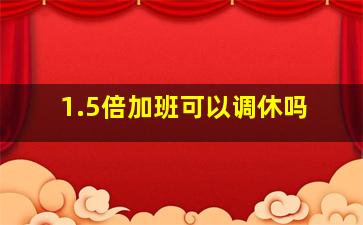 1.5倍加班可以调休吗